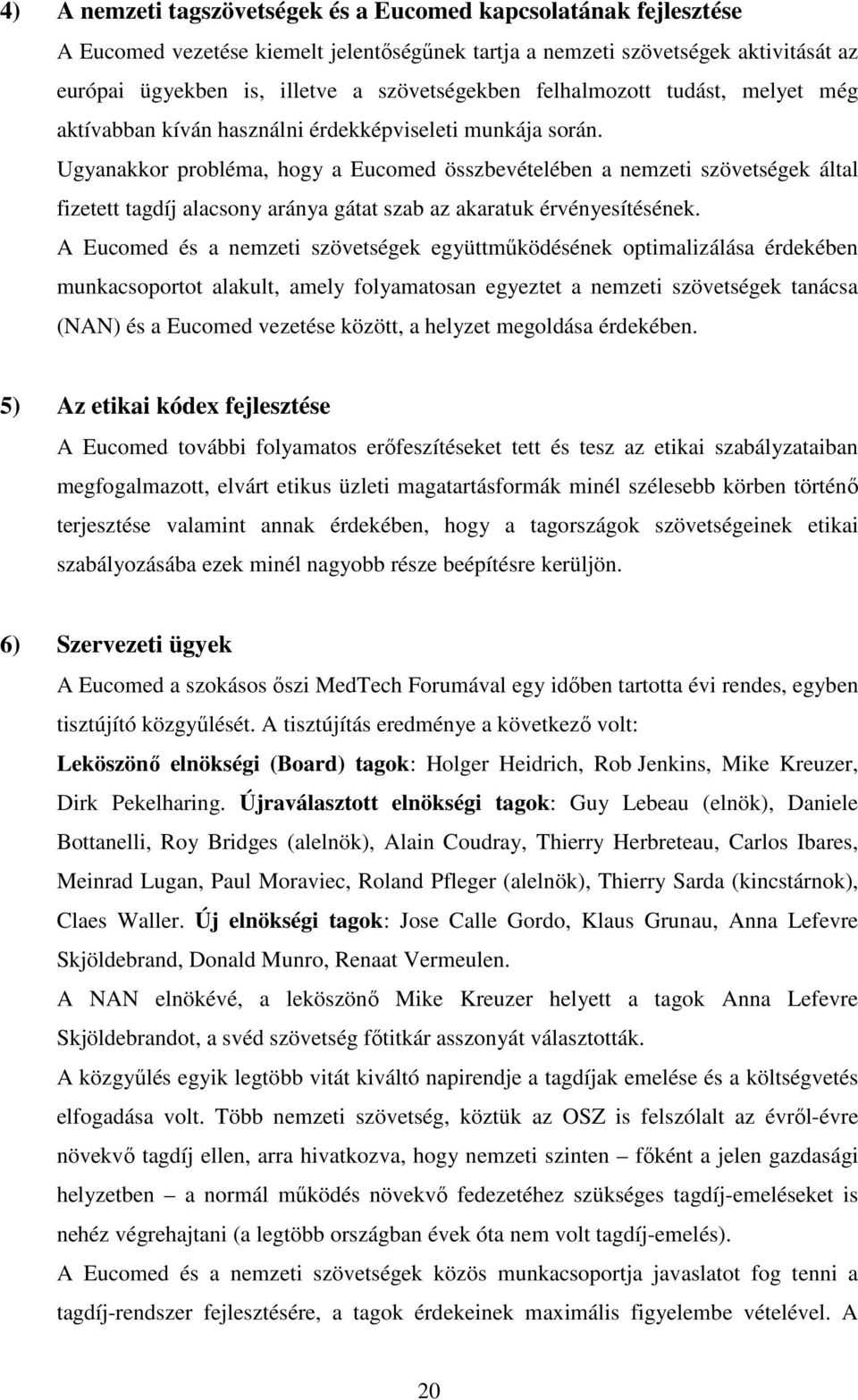 4) A nemzeti tagszövetségek és a Eucomed kapcsolatának fejlesztése

A Eucomed vezetése kiemelt jelentőségűnek tartja a nemzeti szövetségek aktivitását az európai ügyekben is, illetve a szövetségekben felhalmozott tudást, melyet még aktívabban kíván használni érdekképviseleti munkája során.

Ugyanakkor probléma, hogy a Eucomed összbevételében a nemzeti szövetségek által fizetett tagdíj alacsony aránya gátat szab az akaratuk érvényesítésének.

A Eucomed és a nemzeti szövetségek együttműködésének optimalizálása érdekében munkacsoportot alakult, amely folyamatosan egyeztet a nemzeti szövetségek tanácsa (NAN) és a Eucomed vezetése között, a helyzet megoldása érdekében.

5) Az etikai kódex fejlesztése

A Eucomed további folyamatos erőfeszítéseket tett és tesz az etikai szabályzataiban megfogalmazott, elvárt etikus üzleti magatartásformák minél szélesebb körben történő terjesztése valamint annak érdekében, hogy a tagországok szövetségeinek etikai szabályozásába ezek minél nagyobb része beépítésre kerüljön.

6) Szervezeti ügyek

A Eucomed a szokásos őszi MedTech Forumával egy időben tartotta évi rendes, egyben tisztújító közgyűlését. A tisztújítás eredménye a következő volt:

Leköszönő elnökségi (Board) tagok: Holger Heidrich, Rob Jenkins, Mike Kreuzer, Dirk Pekelharing. Újraválasztott elnökségi tagok: Guy Lebeau (elnök), Daniele Bottanelli, Roy Bridges (alelnök), Alain Coudray, Thierry Herbreteau, Carlos Ibares, Meinrad Lugan, Paul Moraviec, Roland Pfleger (alelnök), Thierry Sarda (kincstárnok), Claes Waller. Új elnökségi tagok: Jose Calle Gordo, Klaus Grunau, Anna Lefevre Skjöldebrand, Donald Munro, Renaat Vermeulen.

A NAN elnökévé, a leköszönő Mike Kreuzer helyett a tagok Anna Lefevre Skjöldebrandot, a svéd szövetség főtitkár asszonyát választották.

A közgyűlés egyik legtöbb vitát kiváltó napirendje a tagdíjak emelése és a költségvetés elfogadása volt. Több nemzeti szövetség, köztük az OSZ is felszólalt az évről-évre növekvő tagdíj ellen, arra hivatkozva, hogy nemzeti szinten – főként a jelen gazdasági helyzetben – a normál működés növekvő fedezetéhez szükséges tagdíj-emeléseket is nehéz végrehajtani (a legtöbb országban évek óta nem volt tagdíj-emelés).

A Eucomed és a nemzeti szövetségek közös munkacsoportja javaslatot fog tenni a tagdíj-rendszer fejlesztésére, a tagok érdekeinek maximális figyelembe vételével. A

20